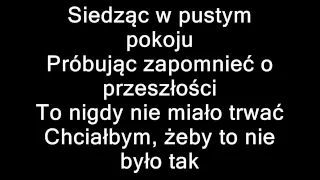 Siedząc w pustym pokoju
Próbując zapomnieć o przeszłości
To nigdy nie miało trwać
Chciałbym, żeby to nie było tak